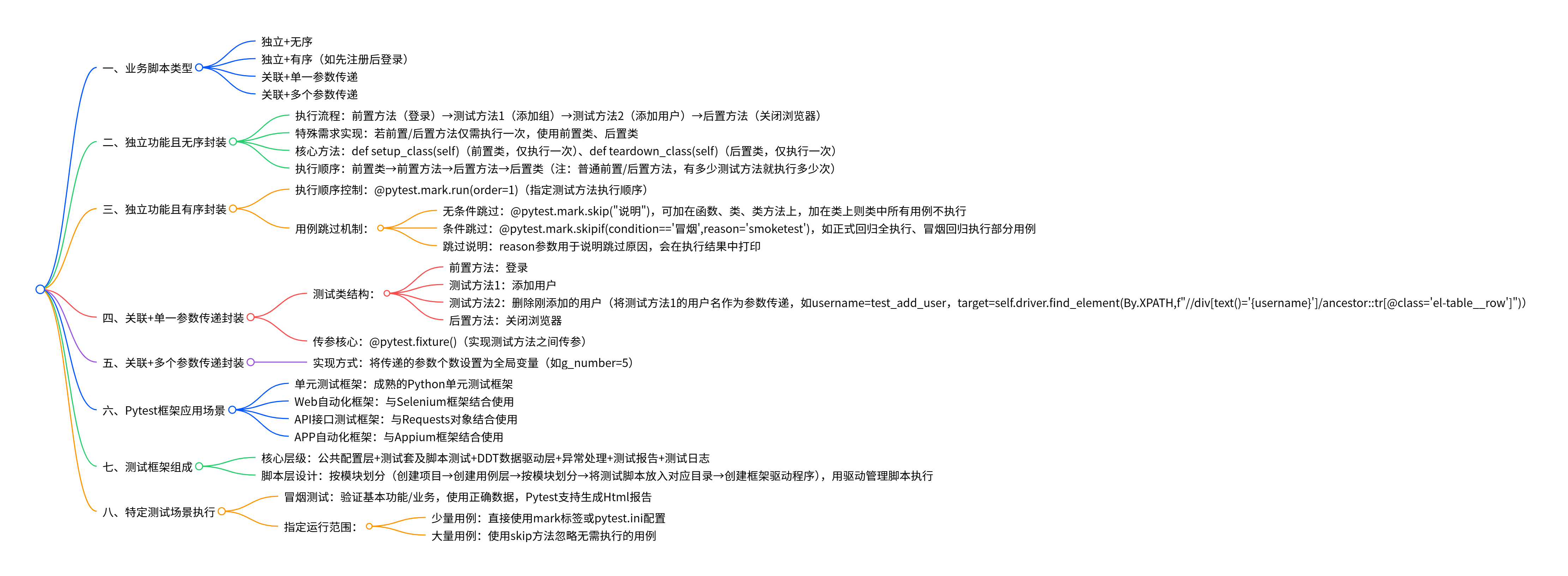 一、业务脚本类型
独立+无序
独立+有序（如先注册后登录）
关联+单一参数传递
关联+多个参数传递

二、独立功能且无序封装
执行流程：前置方法（登录）→测试方法1（添加组）→测试方法2（添加用户）→后置方法（关闭浏览器）
特殊需求实现：若前置/后置方法仅需执行一次，使用前置类、后置类
核心方法：def setup_class(self)（前置类，仅执行一次）、def teardown_class(self)（后置类，仅执行一次）
执行顺序：前置类→前置方法→后置方法→后置类（注：普通前置/后置方法，有多少测试方法就执行多少次）

三、独立功能且有序封装
执行顺序控制：@pytest.mark.run(order=1)（指定测试方法执行顺序）
用例跳过机制：
无条件跳过：@pytest.mark.skip("说明")，可加在函数、类、类方法上，加在类上则类中所有用例不执行
条件跳过：@pytest.mark.skipif(condition=='冒烟',reason='smoketest')，如正式回归全执行、冒烟回归执行部分用例
跳过说明：reason参数用于说明跳过原因，会在执行结果中打印

四、关联+单一参数传递封装
测试类结构：
前置方法：登录
测试方法1：添加用户
测试方法2：删除刚添加的用户（将测试方法1的用户名作为参数传递，如username=test_add_user，target=self.driver.find_element(By.XPATH,f"//div[text()='{username}']/ancestor::tr[@class='el-table__row']"))
后置方法：关闭浏览器
传参核心：@pytest.fixture()（实现测试方法之间传参）

五、关联+多个参数传递封装
实现方式：将传递的参数个数设置为全局变量（如g_number=5）

六、Pytest框架应用场景
单元测试框架：成熟的Python单元测试框架
Web自动化框架：与Selenium框架结合使用
API接口测试框架：与Requests对象结合使用
APP自动化框架：与Appium框架结合使用

七、测试框架组成
核心层级：公共配置层+测试套及脚本测试+DDT数据驱动层+异常处理+测试报告+测试日志
脚本层设计：按模块划分（创建项目→创建用例层→按模块划分→将测试脚本放入对应目录→创建框架驱动程序），用驱动管理脚本执行

八、特定测试场景执行
冒烟测试：验证基本功能/业务，使用正确数据，Pytest支持生成Html报告
指定运行范围：
少量用例：直接使用mark标签或pytest.ini配置
大量用例：使用skip方法忽略无需执行的用例